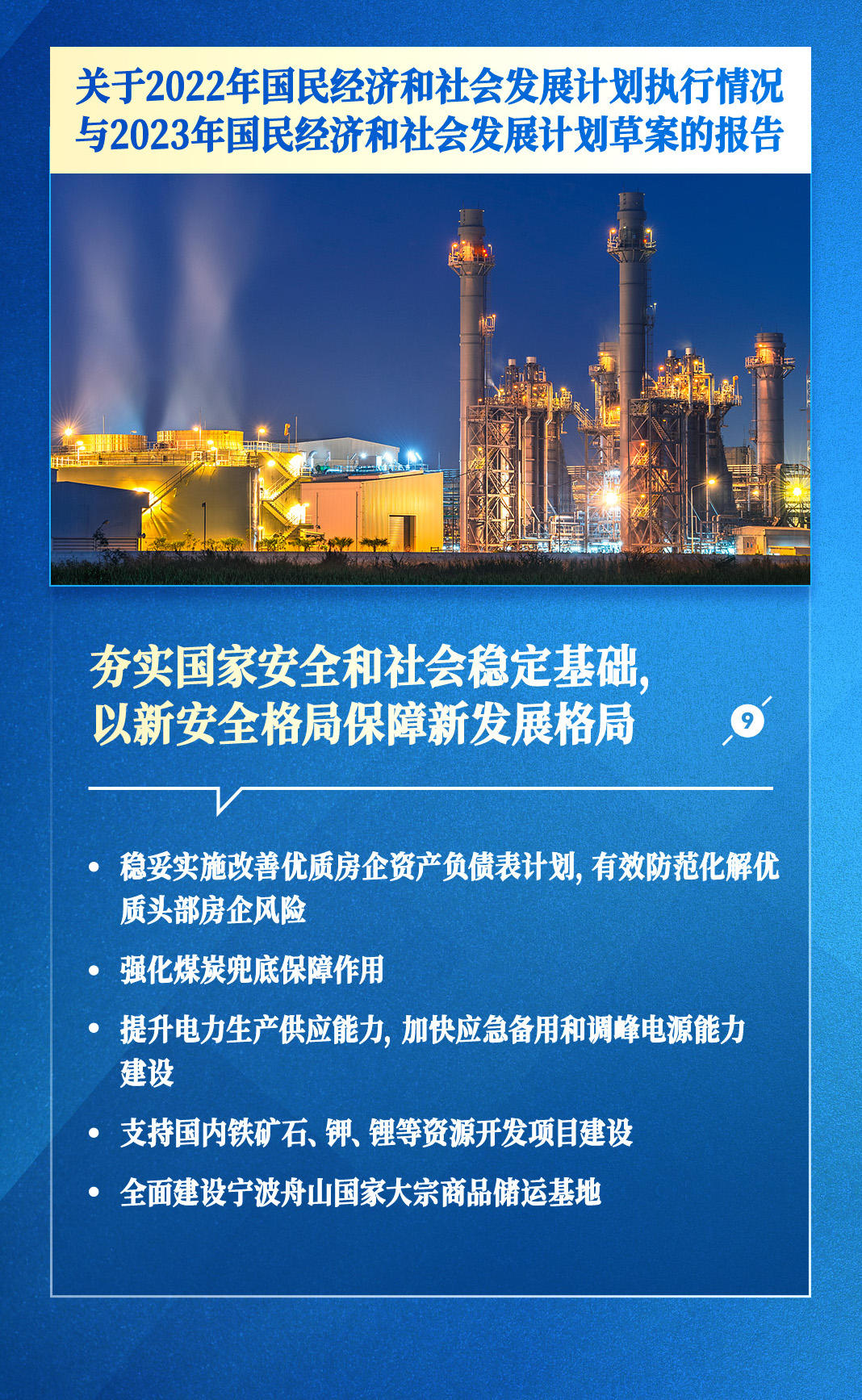 关于2022年国民经济和社会发展计划执行情况与2023年国民经济和社会发展计划草案的报告

夯实国家安全和社会稳定基础，以新安全格局保障新发展格局

9

• 稳妥实施改善优质房企资产负债表计划，有效防范化解优质头部房企风险

• 强化煤炭兜底保障作用

• 提升电力生产供应能力，加快应急备用和调峰电源能力建设

• 支持国内铁矿石、钾、锂等资源开发项目建设

• 全面建设宁波舟山国家大宗商品储运基地